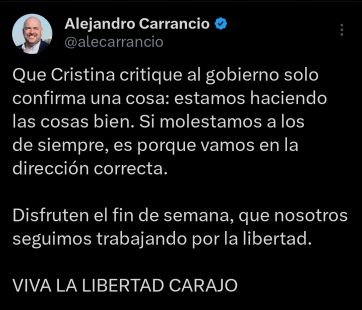 Alejandro Carrancio
@alecarrancio

Que Cristina critique al gobierno solo confirma una cosa: estamos haciendo las cosas bien. Si molestamos a los de siempre, es porque vamos en la dirección correcta.

Disfruten el fin de semana, que nosotros seguimos trabajando por la libertad.

VIVA LA LIBERTAD CARAJO